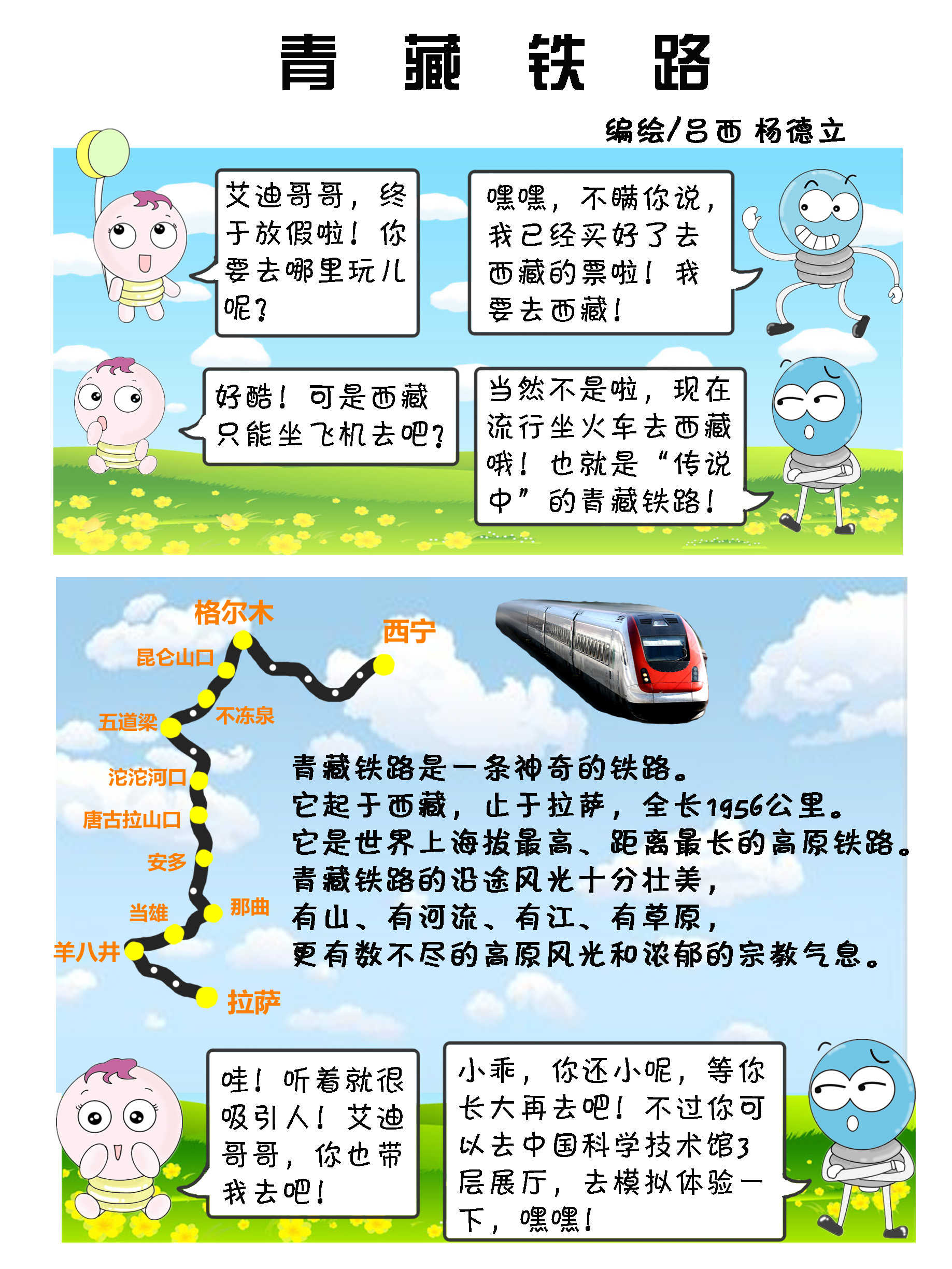 青 藏 铁 路

编绘/吕西 杨德立

艾迪哥哥，终于放假啦！你要去哪里玩儿呢？

嘿嘿，不瞒你说，我已经买好了去西藏的票啦！我要去西藏！

好酷！可是西藏只能坐飞机去吧？

当然不是啦，现在流行坐火车去西藏哦！也就是“传说中”的青藏铁路！

格尔木

西宁

昆仑山口

不冻泉

五道梁

沱沱河口

唐古拉山口

安多

那曲

当雄

羊八井

拉萨

青藏铁路是一条神奇的铁路。
它起于西藏，止于拉萨，全长1956公里。
它是世界上海拔最高、距离最长的高原铁路。
青藏铁路的沿途风光十分壮美，
有山、有河流、有江、有草原，
更有数不尽的高原风光和浓郁的宗教气息。

哇！听着就很吸引人！艾迪哥哥，你也带我去吧！

小乖，你还小呢，等你长大再去吧！不过你可以去中国科学技术馆3层展厅，去模拟体验一下，嘿嘿！